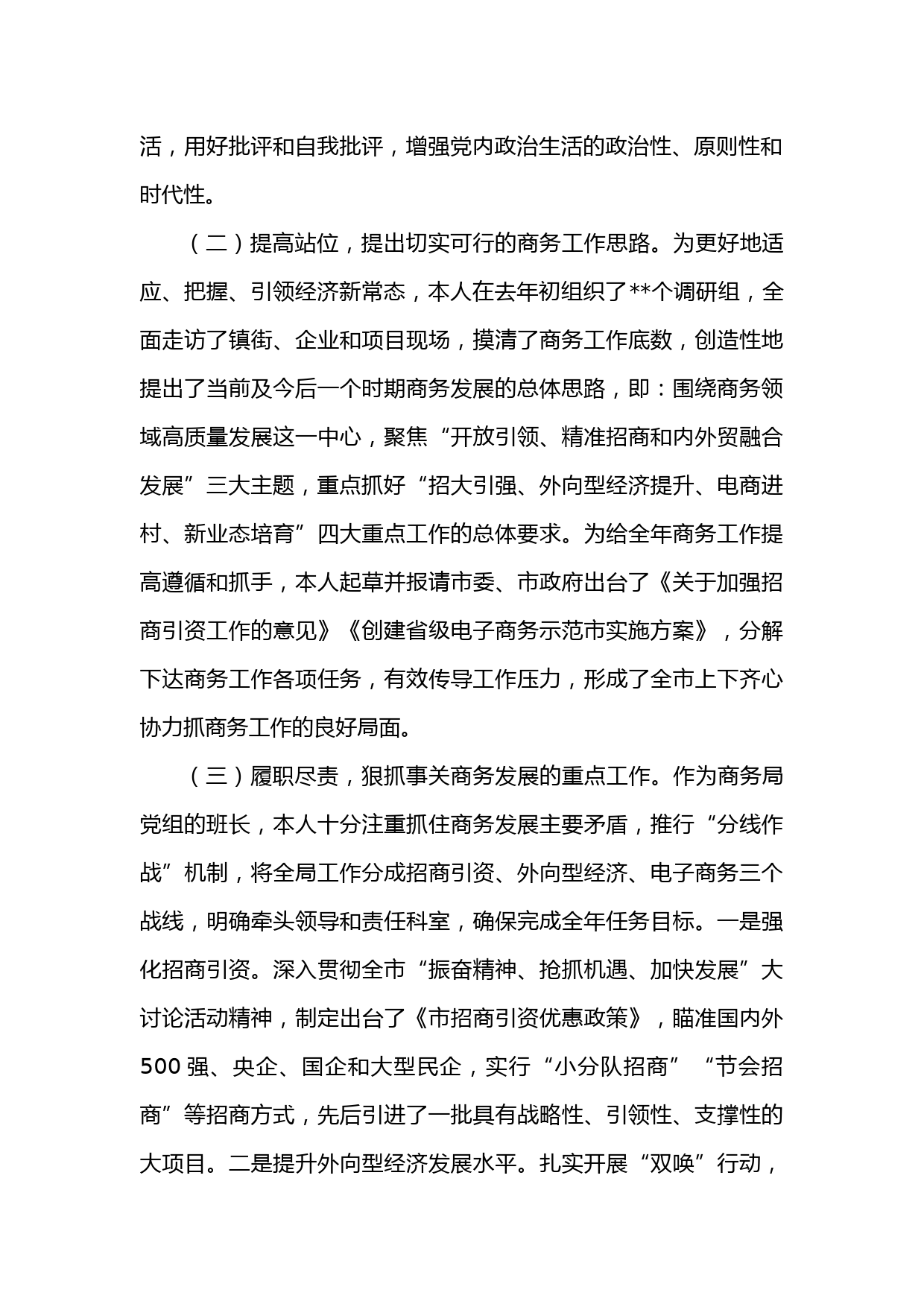 活，用好批评和自我批评，增强党内政治生活的政治性、原则性和时代性。

（二）提高站位，提出切实可行的商务工作思路。为更好地适应、把握、引领经济新常态，本人在去年初组织了**个调研组，全面走访了镇街、企业和项目现场，摸清了商务工作底数，创造性地提出了当前及今后一个时期商务发展的总体思路，即：围绕商务领域高质量发展这一中心，聚焦“开放引领、精准招商和内外贸融合发展”三大主题，重点抓好“招大引强、外向型经济提升、电商进村、新业态培育”四大重点工作的总体要求。为给全年商务工作提高遵循和抓手，本人起草并报请市委、市政府出台了《关于加强招商引资工作的意见》《创建省级电子商务示范市实施方案》，分解下达商务工作各项任务，有效传导工作压力，形成了全市上下齐心协力抓商务工作的良好局面。

（三）履职尽责，狠抓事关商务发展的重点工作。作为商务局党组的班长，本人十分注重抓住商务发展主要矛盾，推行“分线作战”机制，将全局工作分成招商引资、外向型经济、电子商务三个战线，明确牵头领导和责任科室，确保完成全年任务目标。一是强化招商引资。深入贯彻全市“振奋精神、抢抓机遇、加快发展”大讨论活动精神，制定出台了《市招商引资优惠政策》，瞄准国内外500强、央企、国企和大型民企，实行“小分队招商”“节会招商”等招商方式，先后引进了一批具有战略性、引领性、支撑性的大项目。二是提升外向型经济发展水平。扎实开展“双唤”行动，